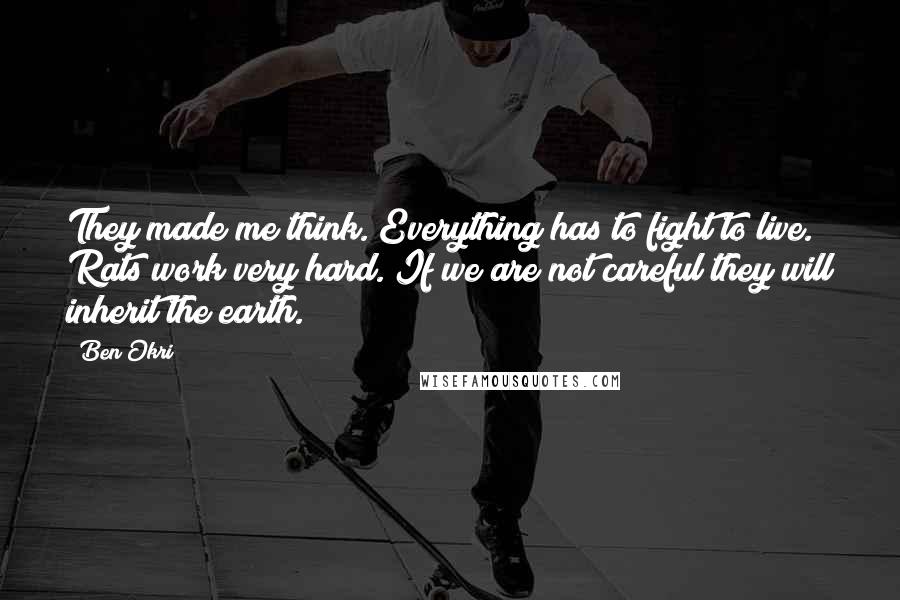 They made me think. Everything has to fight to live. Rats work very hard. If we are not careful they will inherit the earth.

Ben Okri

WISEFAMOUSQUOTES.COM